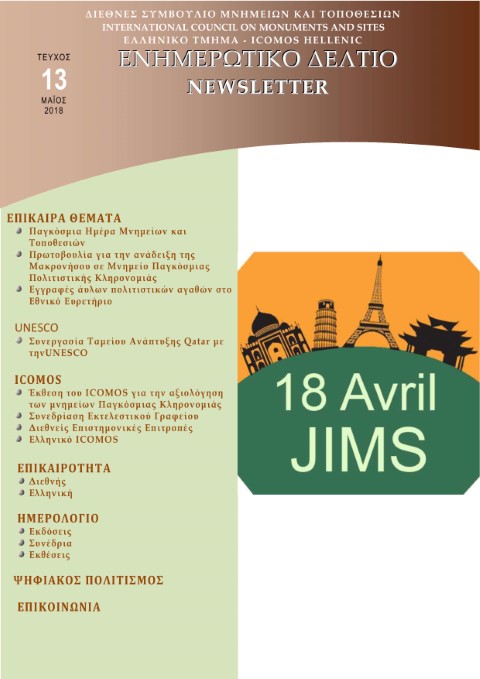 ΔΙΕΘΝΕΣ ΣΥΜΒΟΥΛΙΟ ΜΝΗΜΕΙΩΝ ΚΑΙ ΤΟΠΟΘΕΣΙΩΝ
INTERNATIONAL COUNCIL ON MONUMENTS AND SITES
ΕΛΛΗΝΙΚΟ ΤΜΗΜΑ - ICOMOS HELLENIC

ΤΕΥΧΟΣ
13
ΜΑΪΟΣ
2018

ΕΝΗΜΕΡΩΤΙΚΟ ΔΕΛΤΙΟ
NEWSLETTER

ΕΠΙΚΑΙΡΑ ΘΕΜΑΤΑ
• Παγκόσμια Ημέρα Μνημείων και Τοποθεσιών
• Πρωτοβουλία για την ανάδειξη της Μακρονήσου σε Μνημείο Παγκόσμιας Πολιτιστικής Κληρονομιάς
• Εγγραφές άυλων πολιτιστικών αγαθών στο Εθνικό Ευρετήριο

UNESCO
• Συνεργασία Ταμείου Ανάπτυξης Qatar με τηνUNESCO

ICOMOS
• Έκθεση του ICOMOS για την αξιολόγηση των μνημείων Παγκόσμιας Κληρονομιάς
• Συνεδρίαση Εκτελεστικού Γραφείου
• Διεθνείς Επιστημονικές Επιτροπές
• Ελληνικό ICOMOS

ΕΠΙΚΑΙΡΟΤΗΤΑ
• Διεθνής
• Ελληνική

ΗΜΕΡΟΛΟΓΙΟ
• Εκδόσεις
• Συνέδρια
• Εκθέσεις

ΨΗΦΙΑΚΟΣ ΠΟΛΙΤΙΣΜΟΣ

ΕΠΙΚΟΙΝΩΝΙΑ

18 Avril
JIMS